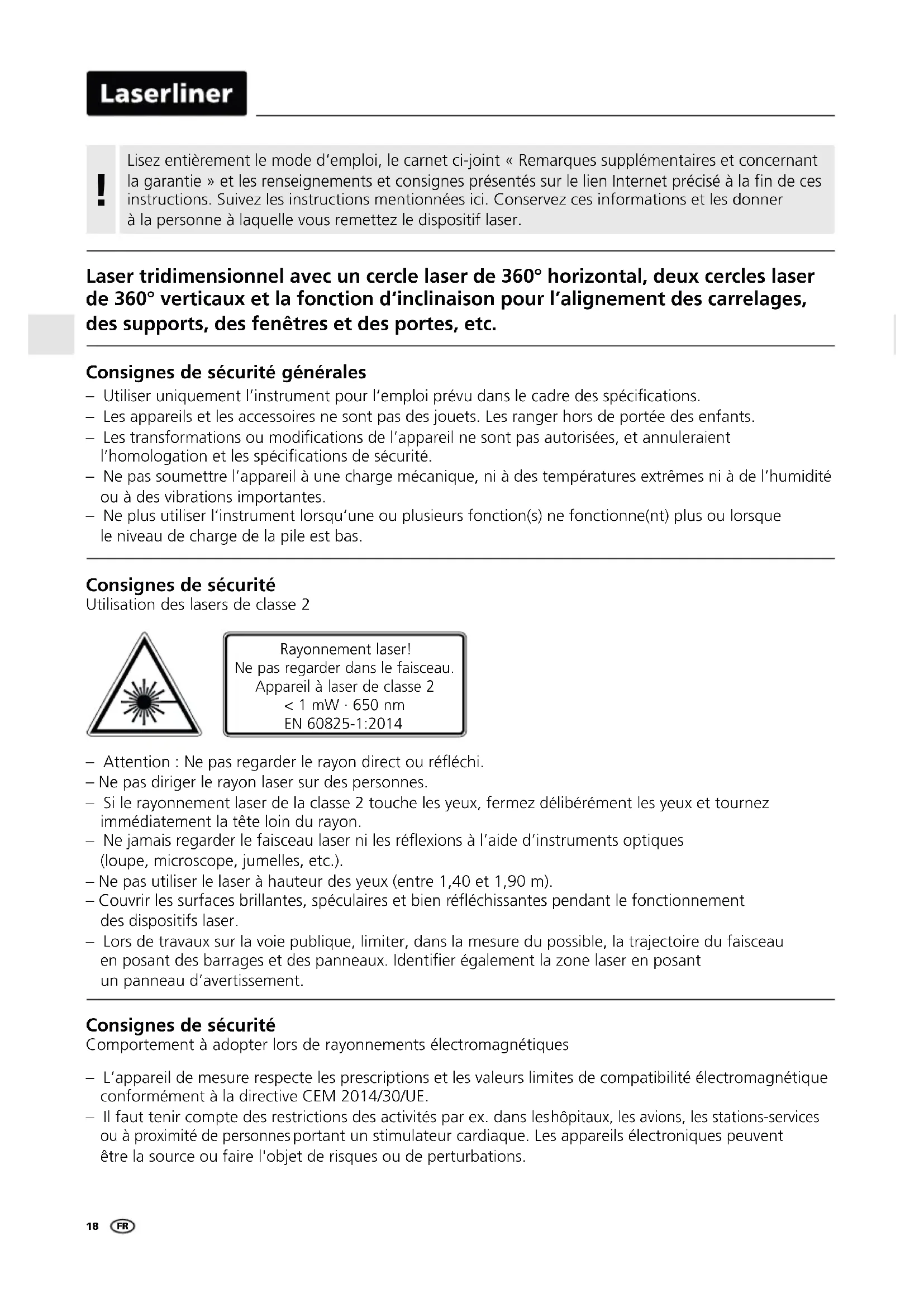 Laserliner

!

Lisez entièrement le mode d'emploi, le carnet ci-joint « Remarques supplémentaires et concernant la garantie » et les renseignements et consignes présentés sur le lien Internet précisé à la fin de ces instructions. Suivez les instructions mentionnées ici. Conservez ces informations et les donner à la personne à laquelle vous remettez le dispositif laser.

Laser tridimensionnel avec un cercle laser de 360° horizontal, deux cercles laser de 360° verticaux et la fonction d'inclinaison pour l'alignement des carrelages, des supports, des fenêtres et des portes, etc.

Consignes de sécurité générales
– Utiliser uniquement l'instrument pour l'emploi prévu dans le cadre des spécifications.
– Les appareils et les accessoires ne sont pas des jouets. Les ranger hors de portée des enfants.
– Les transformations ou modifications de l'appareil ne sont pas autorisées, et annuleraient l'homologation et les spécifications de sécurité.
– Ne pas soumettre l'appareil à une charge mécanique, ni à des températures extrêmes ni à de l'humidité ou à des vibrations importantes.
– Ne plus utiliser l'instrument lorsqu'une ou plusieurs fonction(s) ne fonctionne(nt) plus ou lorsque le niveau de charge de la pile est bas.

Consignes de sécurité
Utilisation des lasers de classe 2

Rayonnement laser!
Ne pas regarder dans le faisceau.
Appareil à laser de classe 2
< 1 mW · 650 nm
EN 60825-1:2014

– Attention : Ne pas regarder le rayon direct ou réfléchi.
– Ne pas diriger le rayon laser sur des personnes.
– Si le rayonnement laser de la classe 2 touche les yeux, fermez délibérément les yeux et tournez immédiatement la tête loin du rayon.
– Ne jamais regarder le faisceau laser ni les réflexions à l'aide d'instruments optiques (loupe, microscope, jumelles, etc.).
– Ne pas utiliser le laser à hauteur des yeux (entre 1,40 et 1,90 m).
– Couvrir les surfaces brillantes, spéculaires et bien réfléchissantes pendant le fonctionnement des dispositifs laser.
– Lors de travaux sur la voie publique, limiter, dans la mesure du possible, la trajectoire du faisceau en posant des barrages et des panneaux. Identifier également la zone laser en posant un panneau d'avertissement.

Consignes de sécurité
Comportement à adopter lors de rayonnements électromagnétiques

– L'appareil de mesure respecte les prescriptions et les valeurs limites de compatibilité électromagnétique conformément à la directive CEM 2014/30/UE.
– Il faut tenir compte des restrictions des activités par ex. dans leshôpitaux, les avions, les stations-services ou à proximité de personnesportant un stimulateur cardiaque. Les appareils électroniques peuvent être la source ou faire l'objet de risques ou de perturbations.

18 FR